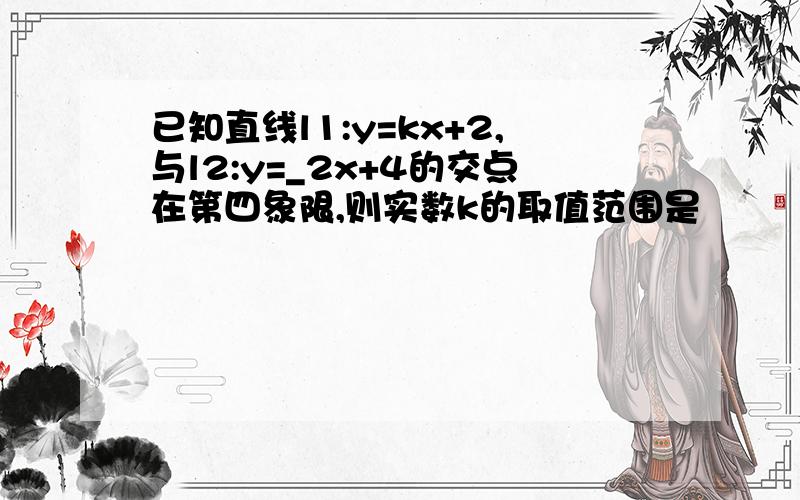 已知直线l1:y=kx+2,与l2:y=_2x+4的交点在第四象限,则实数k的取值范围是